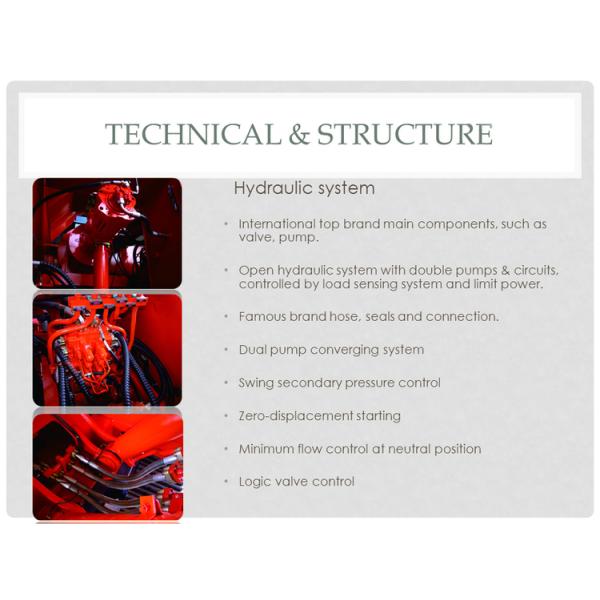 TECHNICAL & STRUCTURE

Hydraulic system

• International top brand main components, such as valve, pump.

• Open hydraulic system with double pumps & circuits, controlled by load sensing system and limit power.

• Famous brand hose, seals and connection.

• Dual pump converging system

• Swing secondary pressure control

• Zero-displacement starting

• Minimum flow control at neutral position

• Logic valve control